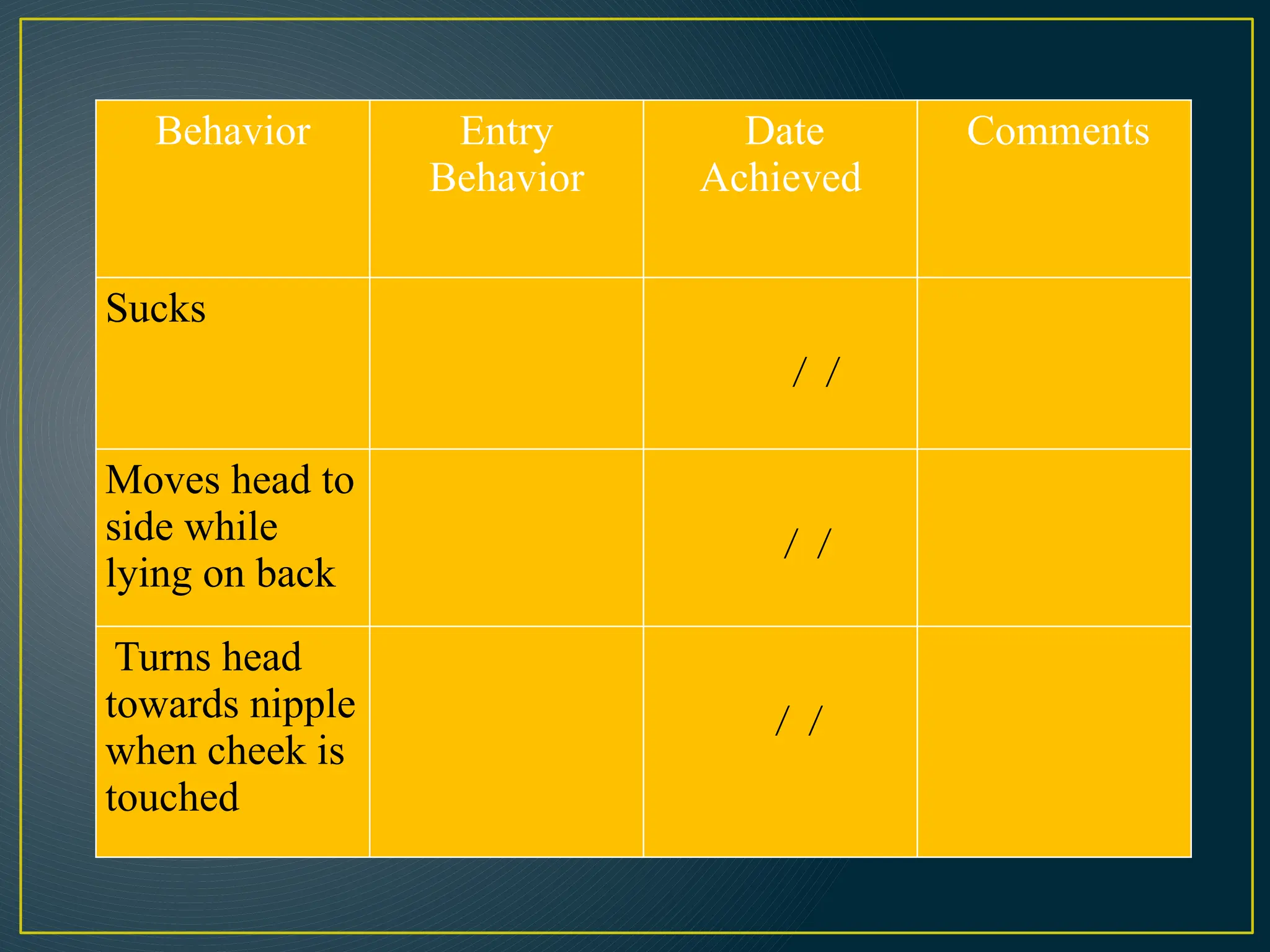 | Behavior | Entry Behavior | Date Achieved | Comments |
|---|---|---|---|
| Sucks | | / / | |
| Moves head to side while lying on back | | / / | |
| Turns head towards nipple when cheek is touched | | / / | |